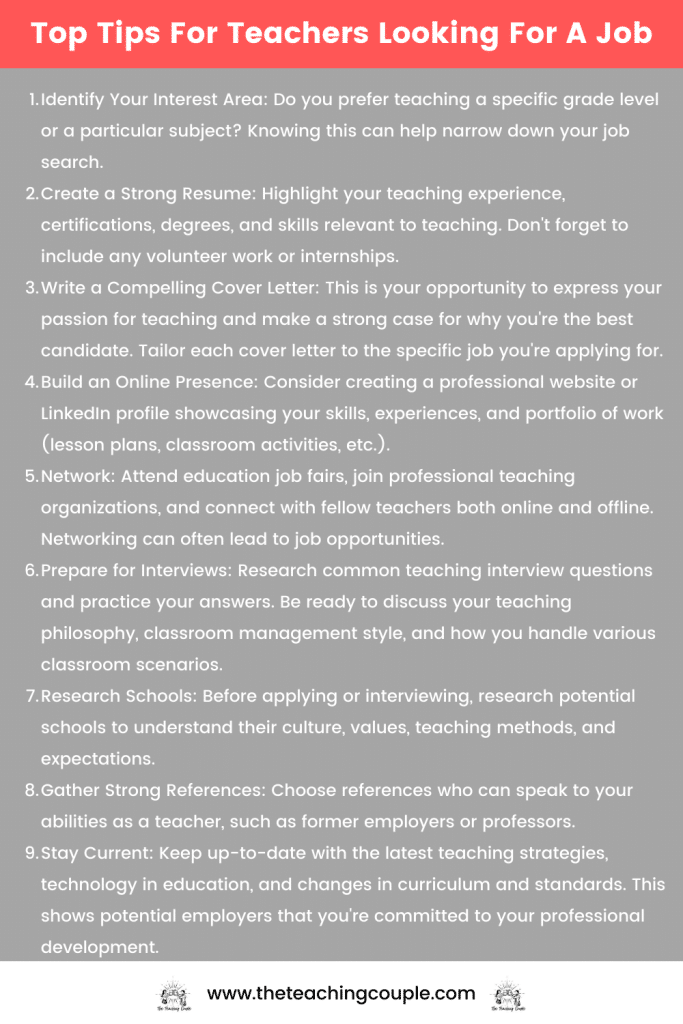 Top Tips For Teachers Looking For A Job

1. Identify Your Interest Area: Do you prefer teaching a specific grade level or a particular subject? Knowing this can help narrow down your job search.
2. Create a Strong Resume: Highlight your teaching experience, certifications, degrees, and skills relevant to teaching. Don't forget to include any volunteer work or internships.
3. Write a Compelling Cover Letter: This is your opportunity to express your passion for teaching and make a strong case for why you're the best candidate. Tailor each cover letter to the specific job you're applying for.
4. Build an Online Presence: Consider creating a professional website or LinkedIn profile showcasing your skills, experiences, and portfolio of work (lesson plans, classroom activities, etc.).
5. Network: Attend education job fairs, join professional teaching organizations, and connect with fellow teachers both online and offline. Networking can often lead to job opportunities.
6. Prepare for Interviews: Research common teaching interview questions and practice your answers. Be ready to discuss your teaching philosophy, classroom management style, and how you handle various classroom scenarios.
7. Research Schools: Before applying or interviewing, research potential schools to understand their culture, values, teaching methods, and expectations.
8. Gather Strong References: Choose references who can speak to your abilities as a teacher, such as former employers or professors.
9. Stay Current: Keep up-to-date with the latest teaching strategies, technology in education, and changes in curriculum and standards. This shows potential employers that you're committed to your professional development.

The Teaching Couple www.theteachingcouple.com The Teaching Couple